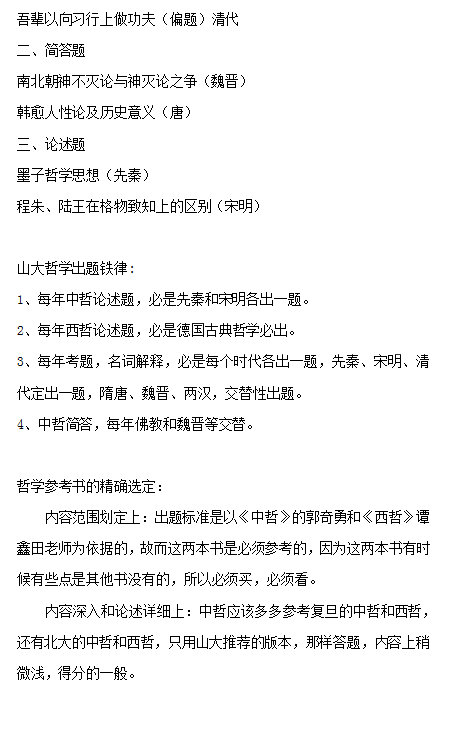 吾辈以向习行上做功夫（偏题）清代

二、简答题

南北朝神不灭论与神灭论之争（魏晋）

韩愈人性论及历史意义（唐）

三、论述题

墨子哲学思想（先秦）

程朱、陆王在格物致知上的区别（宋明）

山大哲学出题铁律：

1、每年中哲论述题，必是先秦和宋明各出一题。

2、每年西哲论述题，必是德国古典哲学必出。

3、每年考题，名词解释，必是每个时代各出一题，先秦、宋明、清代定出一题，隋唐、魏晋、两汉，交替性出题。

4、中哲简答，每年佛教和魏晋等交替。

哲学参考书的精确选定：

内容范围划定上：出题标准是以《中哲》的郭奇勇和《西哲》谭鑫田老师为依据的，故而这两本书是必须参考的，因为这两本书有时候有些点是其他书没有的，所以必须买，必须看。

内容深入和论述详细上：中哲应该多多参考复旦的中哲和西哲，还有北大的中哲和西哲，只用山大推荐的版本，那样答题，内容上稍微浅，得分的一般。